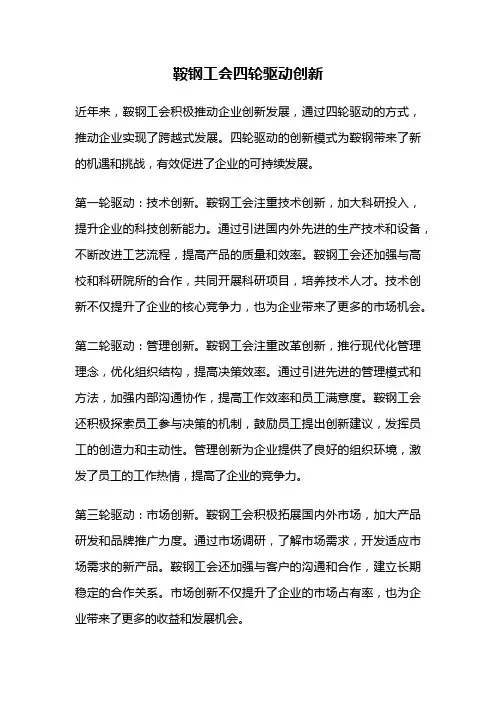 鞍钢工会四轮驱动创新

近年来，鞍钢工会积极推动企业创新发展，通过四轮驱动的方式，推动企业实现了跨越式发展。四轮驱动的创新模式为鞍钢带来了新的机遇和挑战，有效促进了企业的可持续发展。

第一轮驱动：技术创新。鞍钢工会注重技术创新，加大科研投入，提升企业的科技创新能力。通过引进国内外先进的生产技术和设备，不断改进工艺流程，提高产品的质量和效率。鞍钢工会还加强与高校和科研院所的合作，共同开展科研项目，培养技术人才。技术创新不仅提升了企业的核心竞争力，也为企业带来了更多的市场机会。

第二轮驱动：管理创新。鞍钢工会注重改革创新，推行现代化管理理念，优化组织结构，提高决策效率。通过引进先进的管理模式和方法，加强内部沟通协作，提高工作效率和员工满意度。鞍钢工会还积极探索员工参与决策的机制，鼓励员工提出创新建议，发挥员工的创造力和主动性。管理创新为企业提供了良好的组织环境，激发了员工的工作热情，提高了企业的竞争力。

第三轮驱动：市场创新。鞍钢工会积极拓展国内外市场，加大产品研发和品牌推广力度。通过市场调研，了解市场需求，开发适应市场需求的新产品。鞍钢工会还加强与客户的沟通和合作，建立长期稳定的合作关系。市场创新不仅提升了企业的市场占有率，也为企业带来了更多的收益和发展机会。